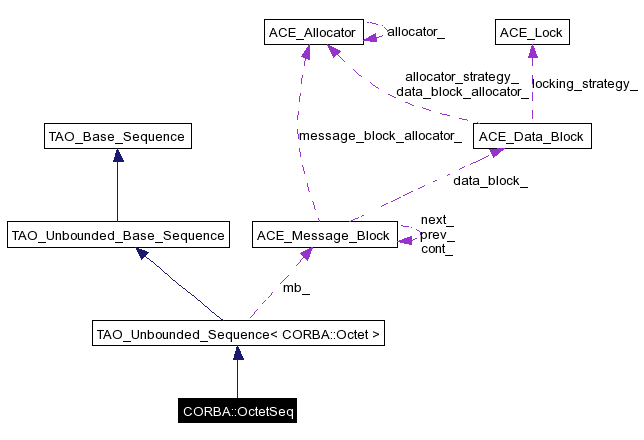 ACE_Allocator
allocator_
ACE_Lock
allocator_strategy_
data_block_allocator_
locking_strategy_
TAO_Base_Sequence
message_block_allocator_
ACE_Data_Block
data_block_
TAO_Unbounded_Base_Sequence
ACE_Message_Block
next_
prev_
cont_
mb_
TAO_Unbounded_Sequence< CORBA::Octet >
CORBA::OctetSeq